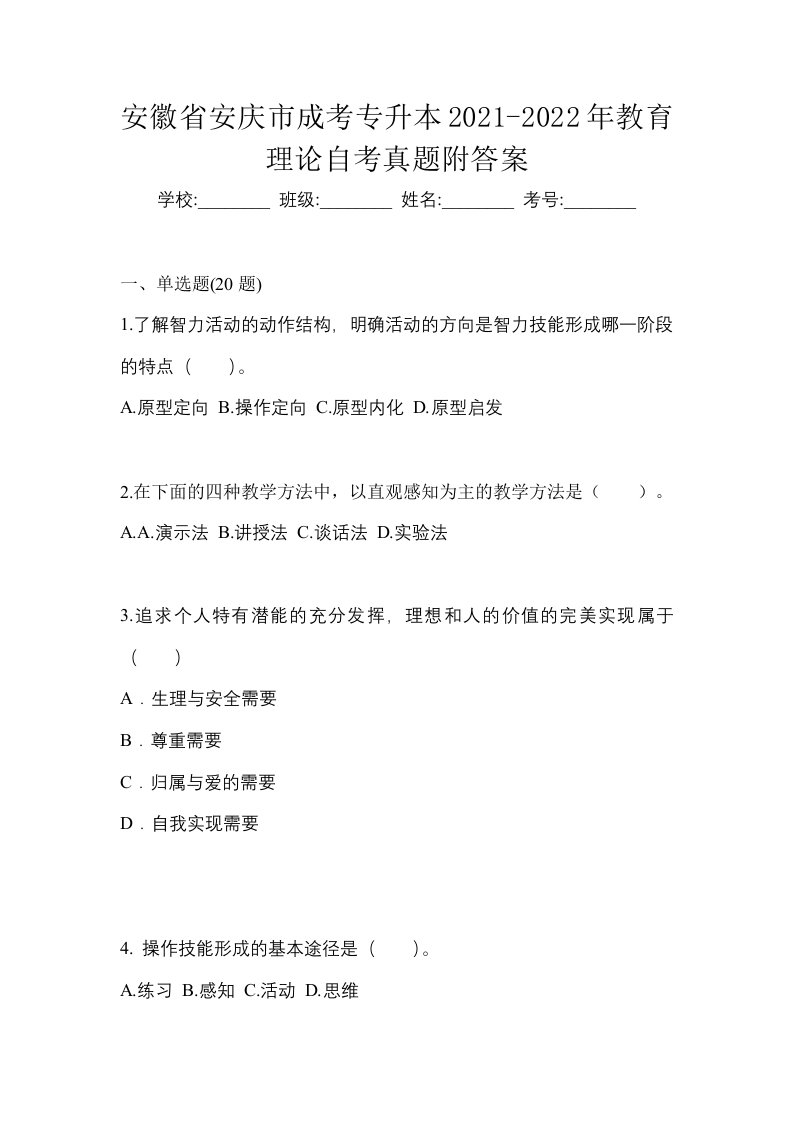 安徽省安庆市成考专升本2021-2022年教育理论自考真题附答案

学校:________ 班级:________ 姓名:________ 考号:________

一、单选题(20 题)

1.了解智力活动的动作结构，明确活动的方向是智力技能形成哪一阶段的特点（　）。

A.原型定向 B.操作定向 C.原型内化 D.原型启发

2.在下面的四种教学方法中，以直观感知为主的教学方法是（　）。

A.A.演示法 B.讲授法 C.谈话法 D.实验法

3.追求个人特有潜能的充分发挥，理想和人的价值的完美实现属于（　）

A．生理与安全需要

B．尊重需要

C．归属与爱的需要

D．自我实现需要

4. 操作技能形成的基本途径是（　）。

A.练习 B.感知 C.活动 D.思维